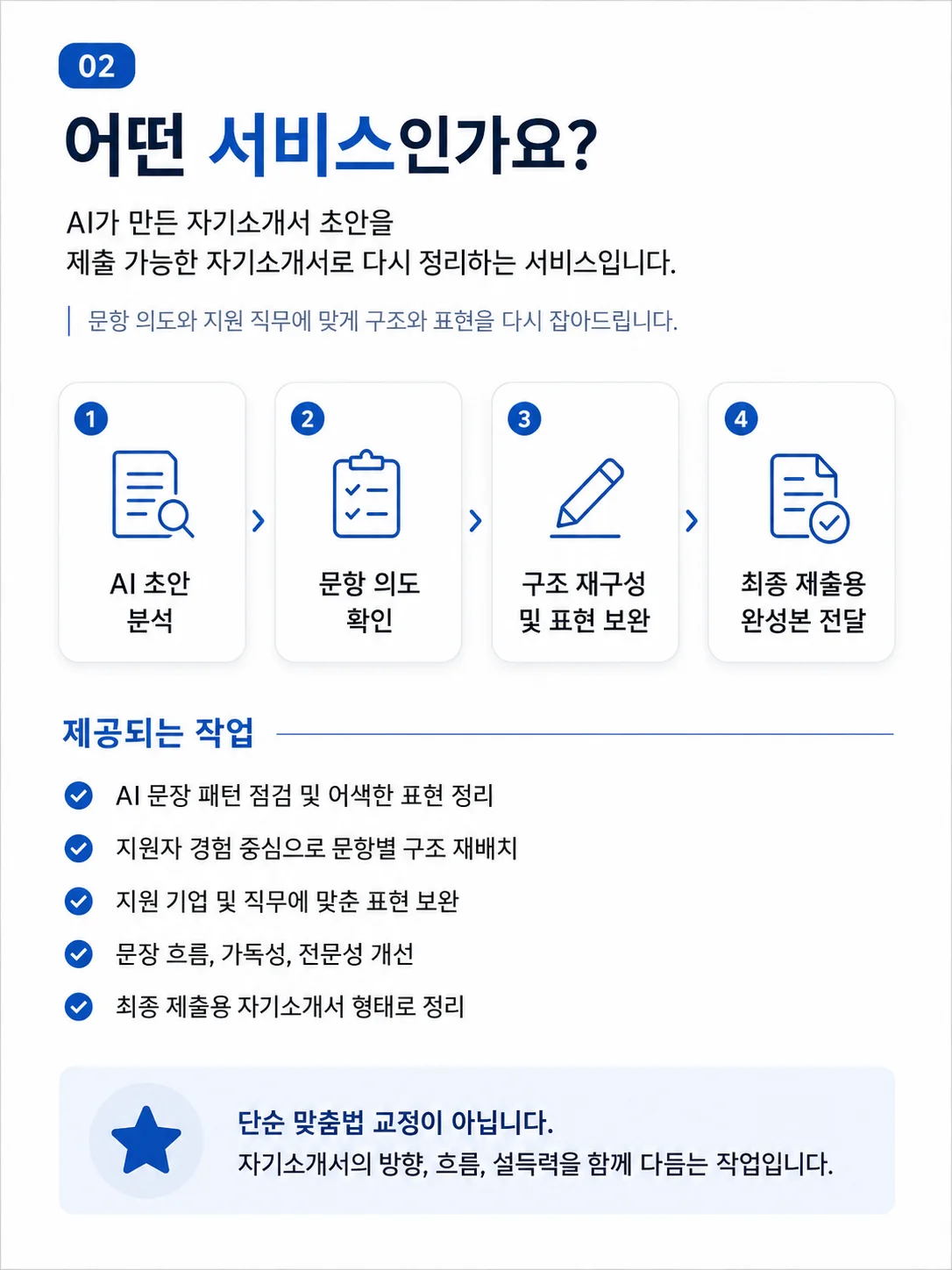 02

어떤 서비스인가요?

AI가 만든 자기소개서 초안을
제출 가능한 자기소개서로 다시 정리하는 서비스입니다.

문항 의도와 지원 직무에 맞게 구조와 표현을 다시 잡아드립니다.

1
AI 초안
분석

2
문항 의도
확인

3
구조 재구성
및 표현 보완

4
최종 제출용
완성본 전달

제공되는 작업

AI 문장 패턴 점검 및 어색한 표현 정리

지원자 경험 중심으로 문항별 구조 재배치

지원 기업 및 직무에 맞춘 표현 보완

문장 흐름, 가독성, 전문성 개선

최종 제출용 자기소개서 형태로 정리

단순 맞춤법 교정이 아닙니다.
자기소개서의 방향, 흐름, 설득력을 함께 다듬는 작업입니다.